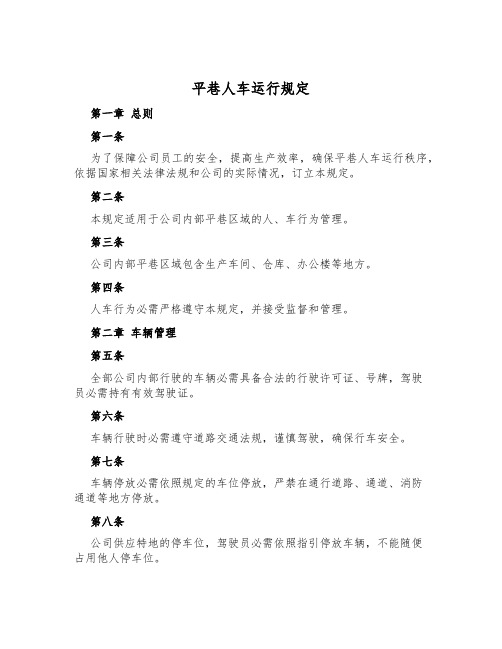 平巷人车运行规定

第一章 总则

第一条

为了保障公司员工的安全，提高生产效率，确保平巷人车运行秩序，依据国家相关法律法规和公司的实际情况，订立本规定。

第二条

本规定适用于公司内部平巷区域的人、车行为管理。

第三条

公司内部平巷区域包含生产车间、仓库、办公楼等地方。

第四条

人车行为必需严格遵守本规定，并接受监督和管理。

第二章 车辆管理

第五条

全部公司内部行驶的车辆必需具备合法的行驶许可证、号牌，驾驶员必需持有有效驾驶证。

第六条

车辆行驶时必需遵守道路交通法规，谨慎驾驶，确保行车安全。

第七条

车辆停放必需依照规定的车位停放，严禁在通行道路、通道、消防通道等地方停放。

第八条

公司供应特地的停车位，驾驶员必需依照指引停放车辆，不能随便占用他人停车位。